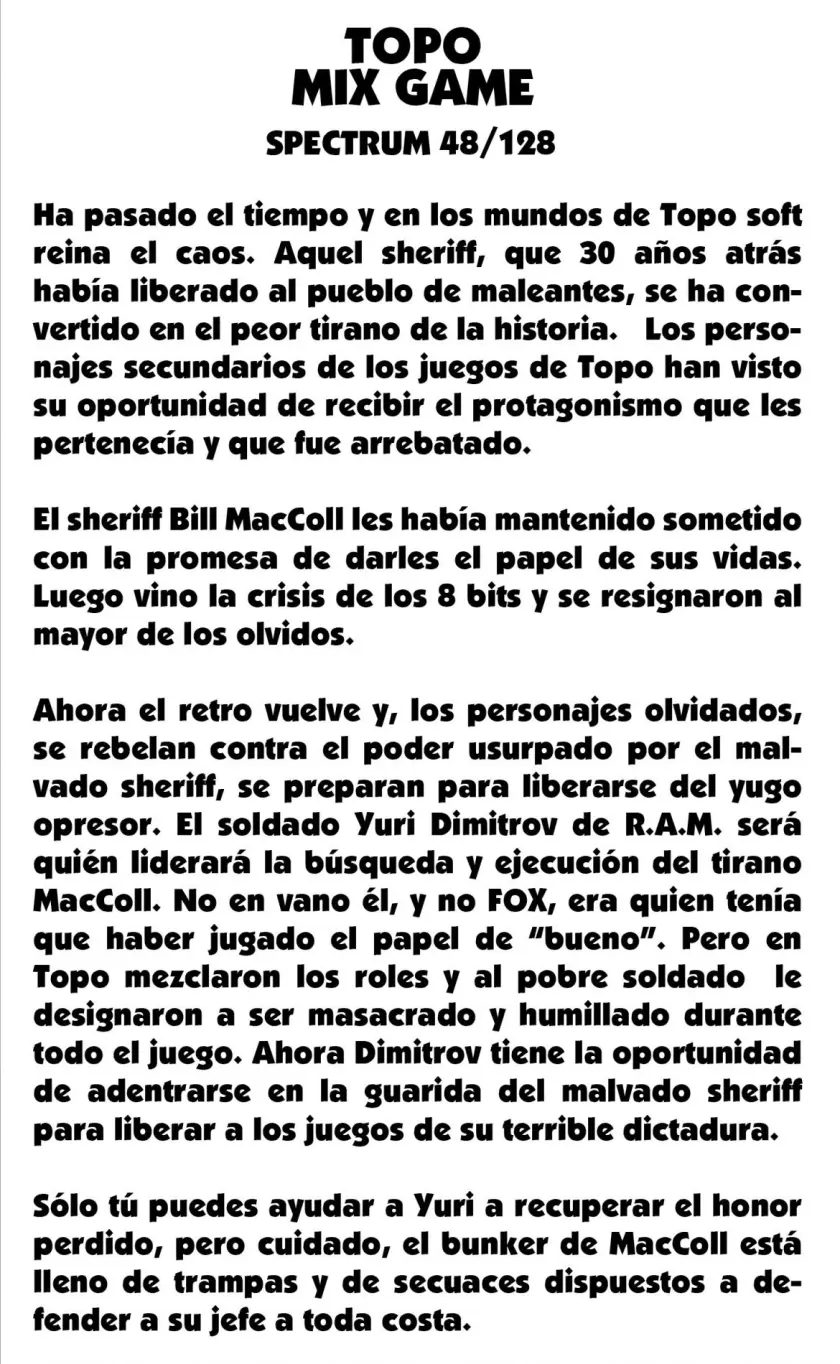 TOPO
MIX GAME

SPECTRUM 48/128

Ha pasado el tiempo y en los mundos de Topo soft reina el caos. Aquel sheriff, que 30 años atrás había liberado al pueblo de maleantes, se ha convertido en el peor tirano de la historia. Los personajes secundarios de los juegos de Topo han visto su oportunidad de recibir el protagonismo que les pertenecía y que fue arrebatado.

El sheriff Bill MacColl les había mantenido sometido con la promesa de darles el papel de sus vidas. Luego vino la crisis de los 8 bits y se resignaron al mayor de los olvidos.

Ahora el retro vuelve y, los personajes olvidados, se rebelan contra el poder usurpado por el malvado sheriff, se preparan para liberarse del yugo opresor. El soldado Yuri Dimitrov de R.A.M. será quién liderará la búsqueda y ejecución del tirano MacColl. No en vano él, y no FOX, era quien tenía que haber jugado el papel de "bueno". Pero en Topo mezclaron los roles y al pobre soldado le designaron a ser masacrado y humillado durante todo el juego. Ahora Dimitrov tiene la oportunidad de adentrarse en la guarida del malvado sheriff para liberar a los juegos de su terrible dictadura.

Sólo tú puedes ayudar a Yuri a recuperar el honor perdido, pero cuidado, el bunker de MacColl está lleno de trampas y de secuaces dispuestos a defender a su jefe a toda costa.